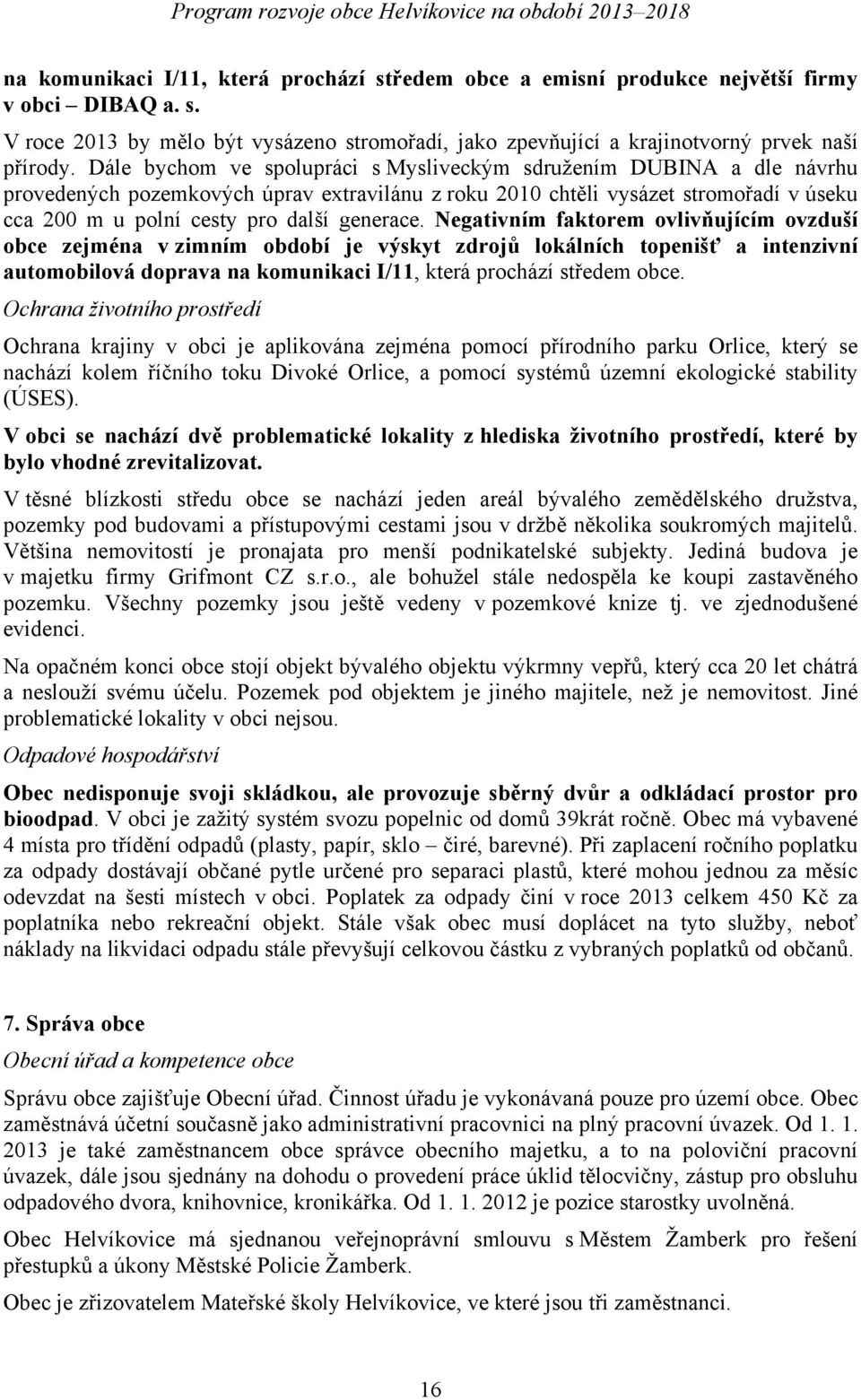 Program rozvoje obce Helvíkovice na období 2013–2018

na komunikaci I/11, která prochází středem obce a emisní produkce největší firmy v obci – DIBAQ a. s.

V roce 2013 by mělo být vysázeno stromořadí, jako zpevňující a krajinotvorný prvek naší přírody. Dále bychom ve spolupráci s Mysliveckým sdružením DUBINA a dle návrhu provedených pozemkových úprav extravilánu z roku 2010 chtěli vysázet stromořadí v úseku cca 200 m u polní cesty pro další generace. Negativním faktorem ovlivňujícím ovzduší obce zejména v zimním období je výskyt zdrojů lokálních topenišť a intenzivní automobilová doprava na komunikaci I/11, která prochází středem obce.

Ochrana životního prostředí

Ochrana krajiny v obci je aplikována zejména pomocí přírodního parku Orlice, který se nachází kolem říčního toku Divoké Orlice, a pomocí systémů územní ekologické stability (ÚSES).

V obci se nachází dvě problematické lokality z hlediska životního prostředí, které by bylo vhodné zrevitalizovat.

V těsné blízkosti středu obce se nachází jeden areál bývalého zemědělského družstva, pozemky pod budovami a přístupovými cestami jsou v držbě několika soukromých majitelů. Většina nemovitostí je pronajata pro menší podnikatelské subjekty. Jediná budova je v majetku firmy Grifmont CZ s.r.o., ale bohužel stále nedospěla ke koupi zastavěného pozemku. Všechny pozemky jsou ještě vedeny v pozemkové knize tj. ve zjednodušené evidenci.

Na opačném konci obce stojí objekt bývalého objektu výkrmny vepřů, který cca 20 let chátrá a neslouží svému účelu. Pozemek pod objektem je jiného majitele, než je nemovitost. Jiné problematické lokality v obci nejsou.

Odpadové hospodářství

Obec nedisponuje svoji skládkou, ale provozuje sběrný dvůr a odkládací prostor pro bioodpad. V obci je zažitý systém svozu popelnic od domů 39krát ročně. Obec má vybavené 4 místa pro třídění odpadů (plasty, papír, sklo – čiré, barevné). Při zaplacení ročního poplatku za odpady dostávají občané pytle určené pro separaci plastů, které mohou jednou za měsíc odevzdat na šesti místech v obci. Poplatek za odpady činí v roce 2013 celkem 450 Kč za poplatníka nebo rekreační objekt. Stále však obec musí doplácet na tyto služby, neboť náklady na likvidaci odpadu stále převyšují celkovou částku z vybraných poplatků od občanů.

7. Správa obce

Obecní úřad a kompetence obce

Správu obce zajišťuje Obecní úřad. Činnost úřadu je vykonávaná pouze pro území obce. Obec zaměstnává účetní současně jako administrativní pracovnici na plný pracovní úvazek. Od 1. 1. 2013 je také zaměstnancem obce správce obecního majetku, a to na poloviční pracovní úvazek, dále jsou sjednány na dohodu o provedení práce úklid tělocvičny, zástup pro obsluhu odpadového dvora, knihovnice, kronikářka. Od 1. 1. 2012 je pozice starostky uvolněná.

Obec Helvíkovice má sjednanou veřejnoprávní smlouvu s Městem Žamberk pro řešení přestupků a úkony Městské Policie Žamberk.

Obec je zřizovatelem Mateřské školy Helvíkovice, ve které jsou tři zaměstnanci.

16